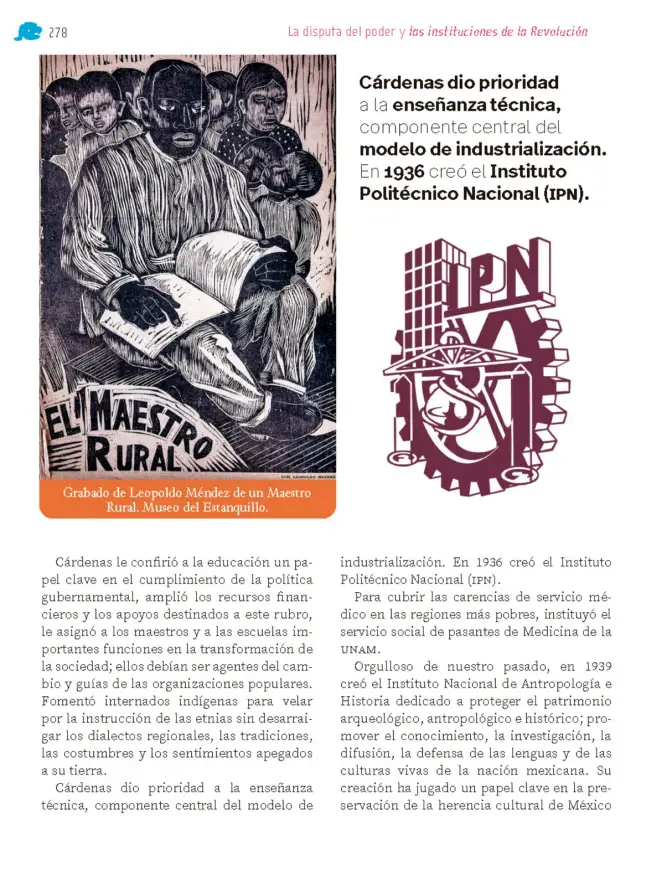 278

La disputa del poder y las instituciones de la Revolución

EL MAESTRO RURAL

Grabado de Leopoldo Méndez de un Maestro Rural. Museo del Estanquillo.

Cárdenas dio prioridad a la enseñanza técnica, componente central del modelo de industrialización. En 1936 creó el Instituto Politécnico Nacional (IPN).

IPN

Cárdenas le confirió a la educación un papel clave en el cumplimiento de la política gubernamental, amplió los recursos financieros y los apoyos destinados a este rubro, le asignó a los maestros y a las escuelas importantes funciones en la transformación de la sociedad; ellos debían ser agentes del cambio y guías de las organizaciones populares. Fomentó internados indígenas para velar por la instrucción de las etnias sin desarraigar los dialectos regionales, las tradiciones, las costumbres y los sentimientos apegados a su tierra.

Cárdenas dio prioridad a la enseñanza técnica, componente central del modelo de industrialización. En 1936 creó el Instituto Politécnico Nacional (IPN).

Para cubrir las carencias de servicio médico en las regiones más pobres, instituyó el servicio social de pasantes de Medicina de la UNAM.

Orgulloso de nuestro pasado, en 1939 creó el Instituto Nacional de Antropología e Historia dedicado a proteger el patrimonio arqueológico, antropológico e histórico; promover el conocimiento, la investigación, la difusión, la defensa de las lenguas y de las culturas vivas de la nación mexicana. Su creación ha jugado un papel clave en la preservación de la herencia cultural de México